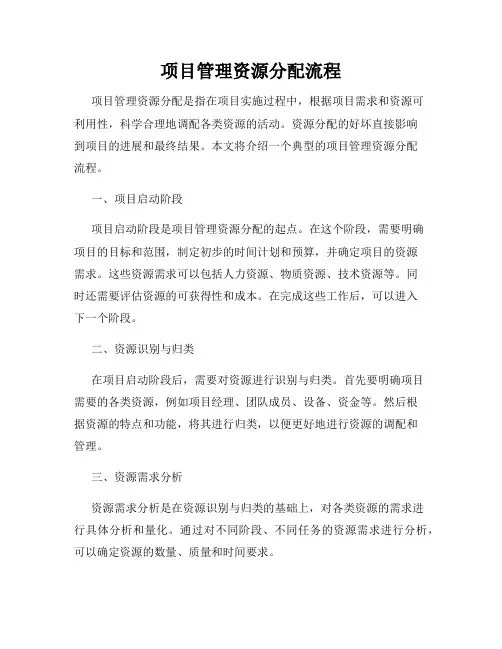 项目管理资源分配流程

项目管理资源分配是指在项目实施过程中，根据项目需求和资源可利用性，科学合理地调配各类资源的活动。资源分配的好坏直接影响到项目的进展和最终结果。本文将介绍一个典型的项目管理资源分配流程。

一、项目启动阶段

项目启动阶段是项目管理资源分配的起点。在这个阶段，需要明确项目的目标和范围，制定初步的时间计划和预算，并确定项目的资源需求。这些资源需求可以包括人力资源、物质资源、技术资源等。同时还需要评估资源的可获得性和成本。在完成这些工作后，可以进入下一个阶段。

二、资源识别与归类

在项目启动阶段后，需要对资源进行识别与归类。首先要明确项目需要的各类资源，例如项目经理、团队成员、设备、资金等。然后根据资源的特点和功能，将其进行归类，以便更好地进行资源的调配和管理。

三、资源需求分析

资源需求分析是在资源识别与归类的基础上，对各类资源的需求进行具体分析和量化。通过对不同阶段、不同任务的资源需求进行分析，可以确定资源的数量、质量和时间要求。